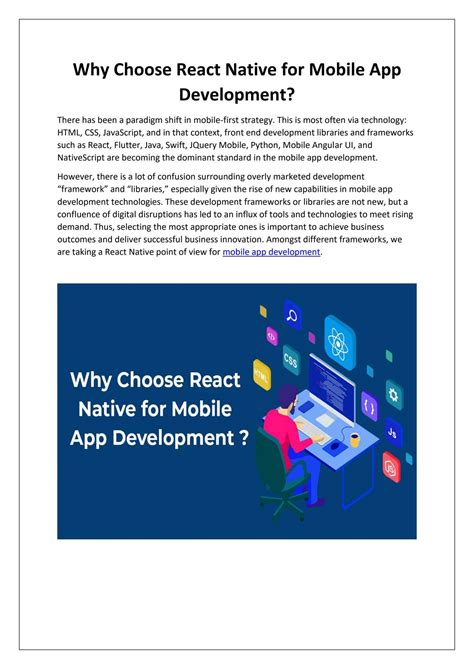 Why Choose React Native for Mobile App Development?

There has been a paradigm shift in mobile-first strategy. This is most often via technology: HTML, CSS, JavaScript, and in that context, front end development libraries and frameworks such as React, Flutter, Java, Swift, JQuery Mobile, Python, Mobile Angular UI, and NativeScript are becoming the dominant standard in the mobile app development.

However, there is a lot of confusion surrounding overly marketed development "framework" and "libraries," especially given the rise of new capabilities in mobile app development technologies. These development frameworks or libraries are not new, but a confluence of digital disruptions has led to an influx of tools and technologies to meet rising demand. Thus, selecting the most appropriate ones is important to achieve business outcomes and deliver successful business innovation. Amongst different frameworks, we are taking a React Native point of view for mobile app development.

Why Choose React Native for Mobile App Development ?

HTML

CSS

{ }

Js

JS